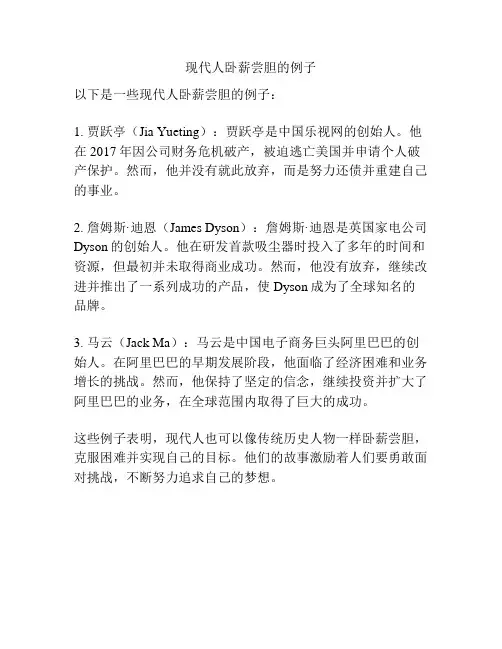 现代人卧薪尝胆的例子

以下是一些现代人卧薪尝胆的例子：

1. 贾跃亭（Jia Yueting）：贾跃亭是中国乐视网的创始人。他在 2017 年因公司财务危机破产，被迫逃亡美国并申请个人破产保护。然而，他并没有就此放弃，而是努力还债并重建自己的事业。

2. 詹姆斯·迪恩（James Dyson）：詹姆斯·迪恩是英国家电公司 Dyson 的创始人。他在研发首款吸尘器时投入了多年的时间和资源，但最初并未取得商业成功。然而，他没有放弃，继续改进并推出了一系列成功的产品，使 Dyson 成为了全球知名的品牌。

3. 马云（Jack Ma）：马云是中国电子商务巨头阿里巴巴的创始人。在阿里巴巴的早期发展阶段，他面临了经济困难和业务增长的挑战。然而，他保持了坚定的信念，继续投资并扩大了阿里巴巴的业务，在全球范围内取得了巨大的成功。

这些例子表明，现代人也可以像传统历史人物一样卧薪尝胆，克服困难并实现自己的目标。他们的故事激励着人们要勇敢面对挑战，不断努力追求自己的梦想。